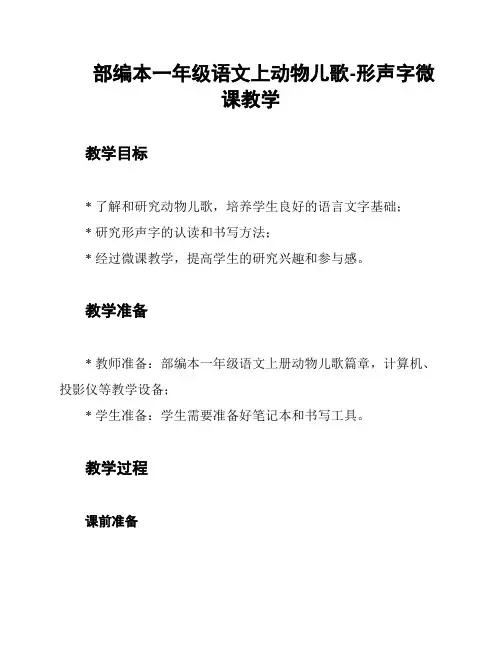 部编本一年级语文上动物儿歌-形声字微课教学

教学目标

* 了解和研究动物儿歌，培养学生良好的语言文字基础；

* 研究形声字的认读和书写方法；

* 经过微课教学，提高学生的研究兴趣和参与感。

教学准备

* 教师准备：部编本一年级语文上册动物儿歌篇章，计算机、投影仪等教学设备；

* 学生准备：学生需要准备好笔记本和书写工具。

教学过程

课前准备